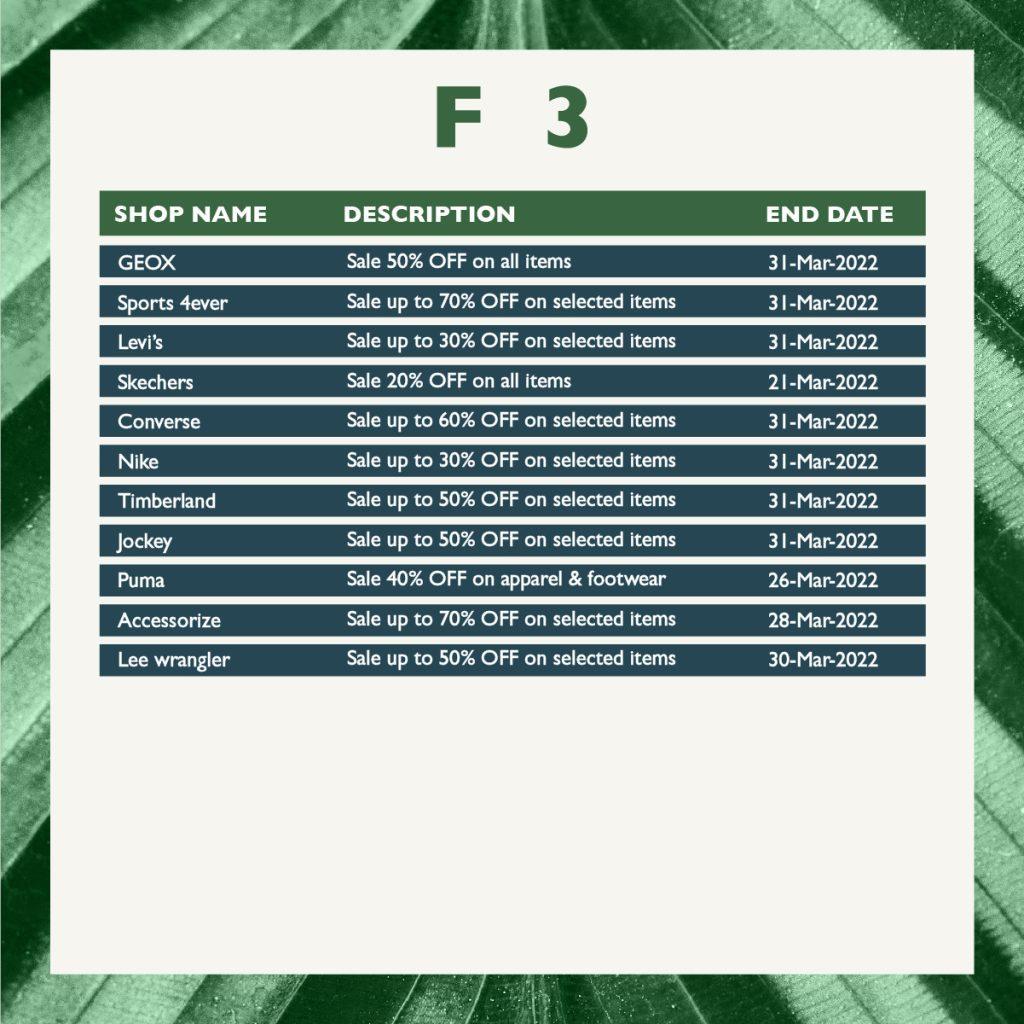 F 3

| SHOP NAME | DESCRIPTION | END DATE |
|---|---|---|
| GEOX | Sale 50% OFF on all items | 31-Mar-2022 |
| Sports 4ever | Sale up to 70% OFF on selected items | 31-Mar-2022 |
| Levi's | Sale up to 30% OFF on selected items | 31-Mar-2022 |
| Skechers | Sale 20% OFF on all items | 21-Mar-2022 |
| Converse | Sale up to 60% OFF on selected items | 31-Mar-2022 |
| Nike | Sale up to 30% OFF on selected items | 31-Mar-2022 |
| Timberland | Sale up to 50% OFF on selected items | 31-Mar-2022 |
| Jockey | Sale up to 50% OFF on selected items | 31-Mar-2022 |
| Puma | Sale 40% OFF on apparel & footwear | 26-Mar-2022 |
| Accessorize | Sale up to 70% OFF on selected items | 28-Mar-2022 |
| Lee wrangler | Sale up to 50% OFF on selected items | 30-Mar-2022 |